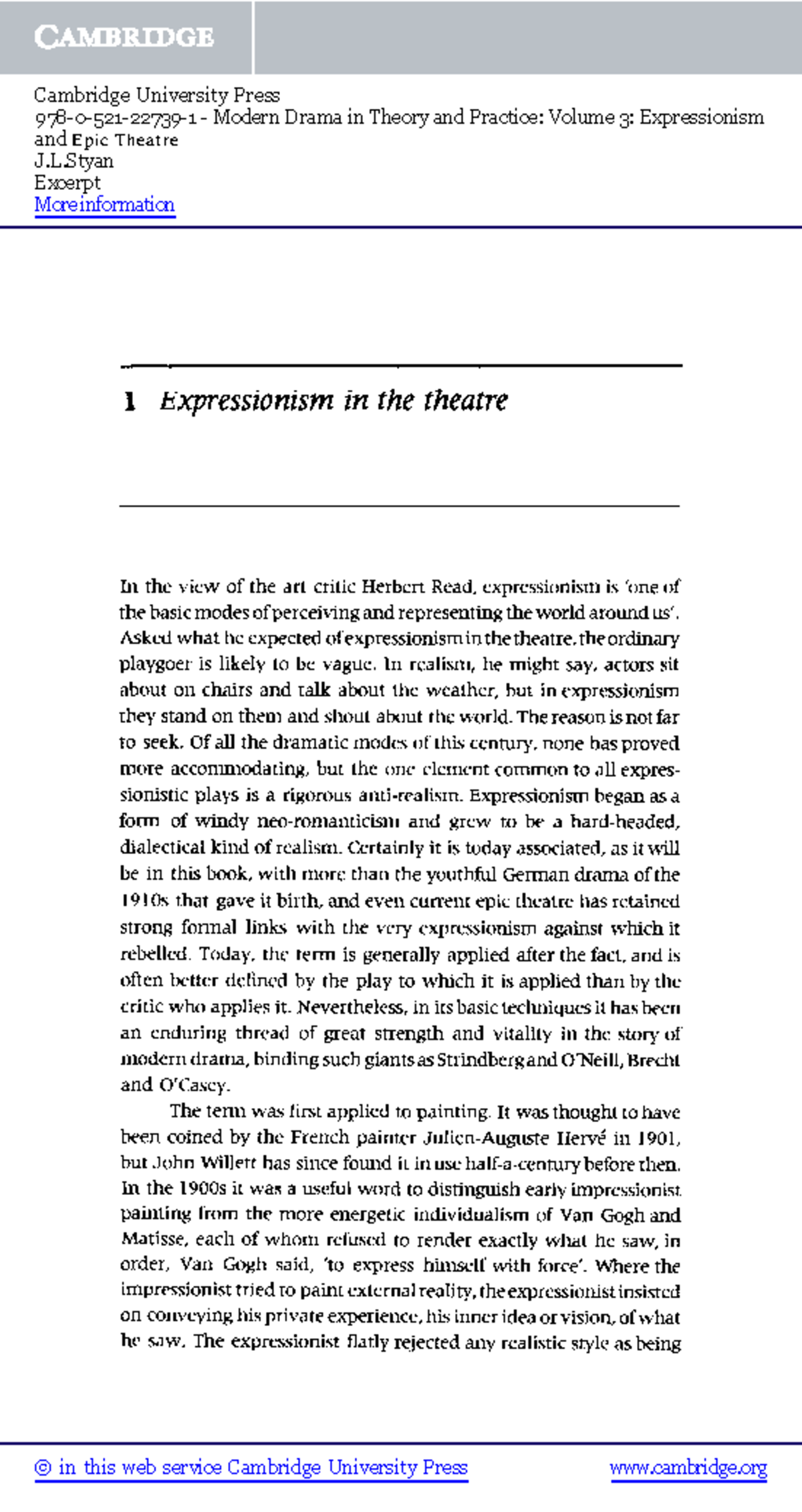 CAMBRIDGE

Cambridge University Press
978-0-521-22739-1 - Modern Drama in Theory and Practice: Volume 3: Expressionism and Epic Theatre
J.L.Styan
Excerpt
More information

1 Expressionism in the theatre

In the view of the art critic Herbert Read, expressionism is 'one of the basic modes of perceiving and representing the world around us'. Asked what he expected of expressionism in the theatre, the ordinary playgoer is likely to be vague. In realism, he might say, actors sit about on chairs and talk about the weather, but in expressionism they stand on them and shout about the world. The reason is not far to seek. Of all the dramatic modes of this century, none has proved more accommodating, but the one element common to all expressionistic plays is a rigorous anti-realism. Expressionism began as a form of windy neo-romanticism and grew to be a hard-headed, dialectical kind of realism. Certainly it is today associated, as it will be in this book, with more than the youthful German drama of the 1910s that gave it birth, and even current epic theatre has retained strong formal links with the very expressionism against which it rebelled. Today, the term is generally applied after the fact, and is often better defined by the play to which it is applied than by the critic who applies it. Nevertheless, in its basic techniques it has been an enduring thread of great strength and vitality in the story of modern drama, binding such giants as Strindberg and O'Neill, Brecht and O'Casey.

The term was first applied to painting. It was thought to have been coined by the French painter Julien-Auguste Hervé in 1901, but John Willett has since found it in use half-a-century before then. In the 1900s it was a useful word to distinguish early impressionist painting from the more energetic individualism of Van Gogh and Matisse, each of whom refused to render exactly what he saw, in order, Van Gogh said, 'to express himself with force'. Where the impressionist tried to paint external reality, the expressionist insisted on conveying his private experience, his inner idea or vision, of what he saw. The expressionist flatly rejected any realistic style as being

© in this web service Cambridge University Press www.cambridge.org